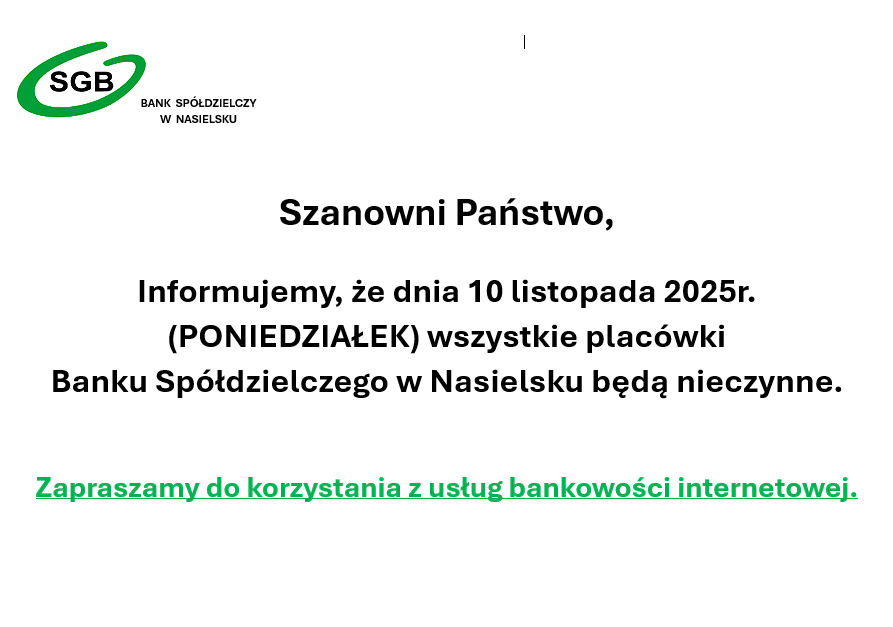 SGB
BANK SPÓŁDZIELCZY
W NASIELSKU

Szanowni Państwo,

Informujemy, że dnia 10 listopada 2025r. (PONIEDZIAŁEK) wszystkie placówki Banku Spółdzielczego w Nasielsku będą nieczynne.

Zapraszamy do korzystania z usług bankowości internetowej.